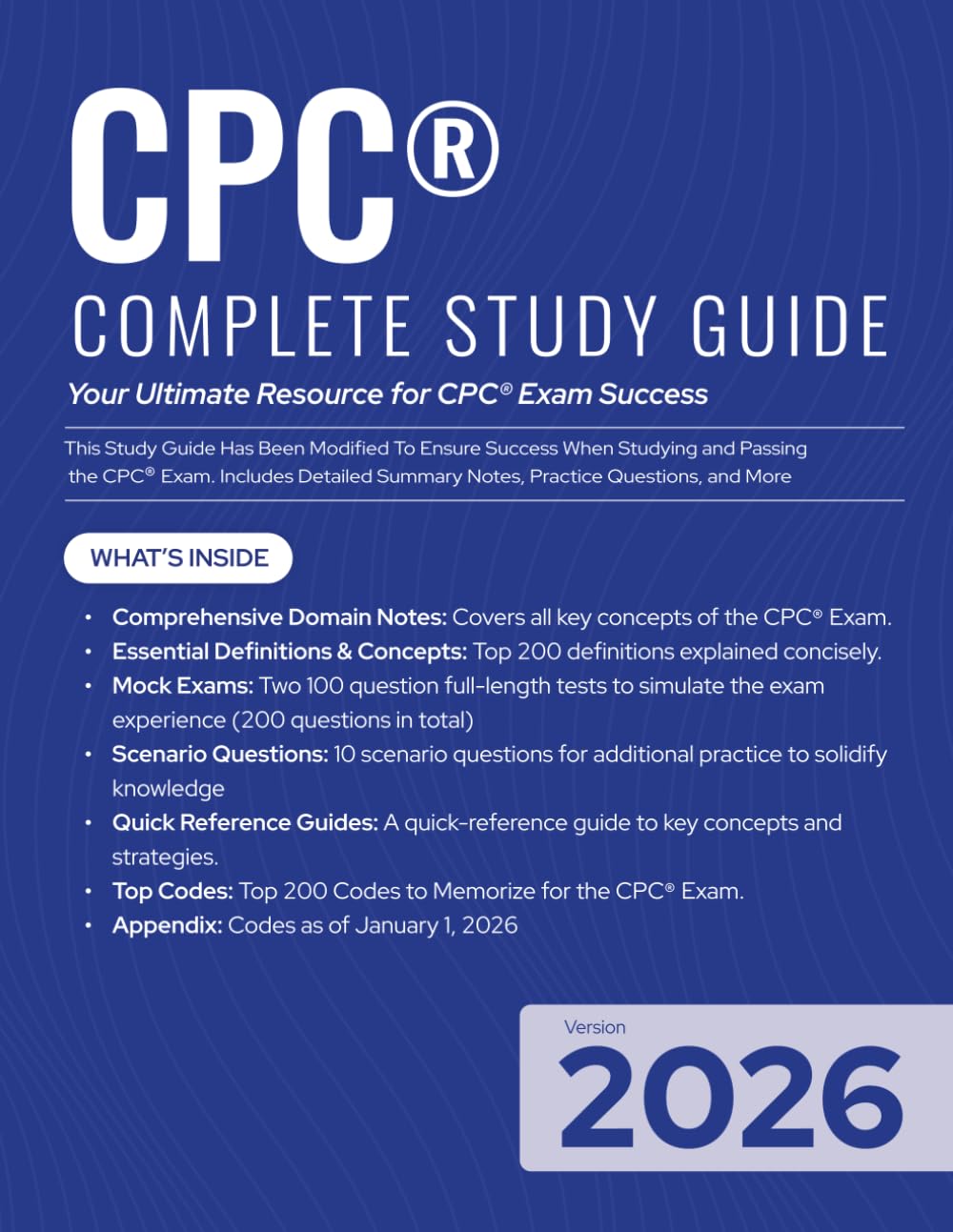 CPC®

COMPLETE STUDY GUIDE

Your Ultimate Resource for CPC® Exam Success

This Study Guide Has Been Modified To Ensure Success When Studying and Passing the CPC® Exam. Includes Detailed Summary Notes, Practice Questions, and More

WHAT'S INSIDE

• Comprehensive Domain Notes: Covers all key concepts of the CPC® Exam.
• Essential Definitions & Concepts: Top 200 definitions explained concisely.
• Mock Exams: Two 100 question full-length tests to simulate the exam experience (200 questions in total)
• Scenario Questions: 10 scenario questions for additional practice to solidify knowledge
• Quick Reference Guides: A quick-reference guide to key concepts and strategies.
• Top Codes: Top 200 Codes to Memorize for the CPC® Exam.
• Appendix: Codes as of January 1, 2026

Version
2026